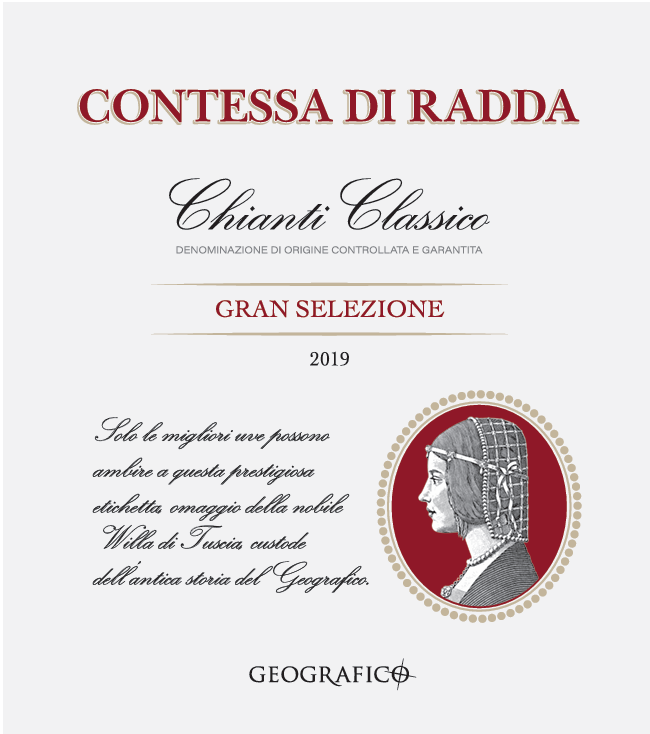 CONTESSA DI RADDA

Chianti Classico
DENOMINAZIONE DI ORIGINE CONTROLLATA E GARANTITA

GRAN SELEZIONE

2019

Solo le migliori uve possono ambire a questa prestigiosa etichetta, omaggio della nobile Willa di Tuscia, custode dell'antica storia del Geografico.

GEOGRAFICO